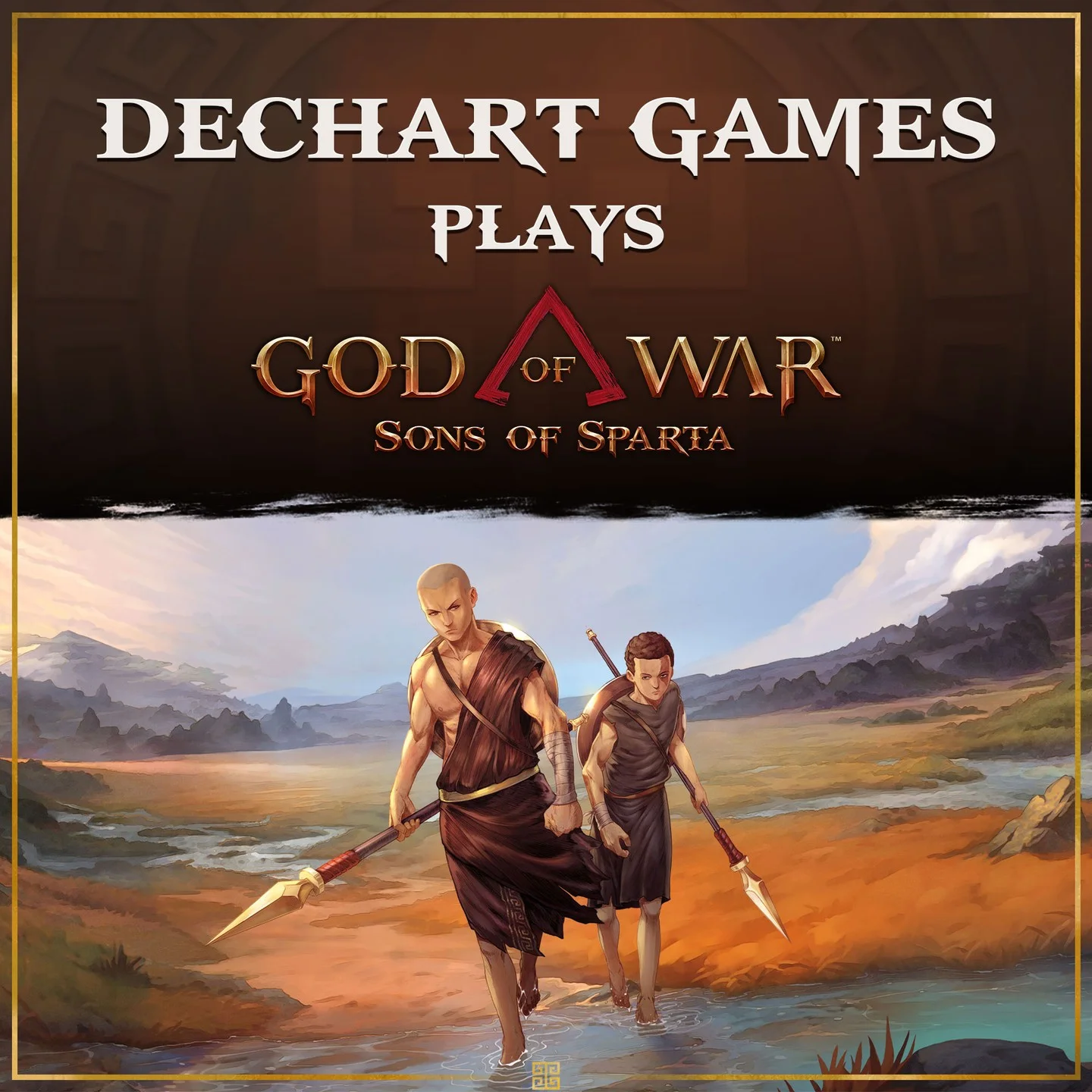 DECHART GAMES
PLAYS
GOD OF WAR™
SONS OF SPARTA